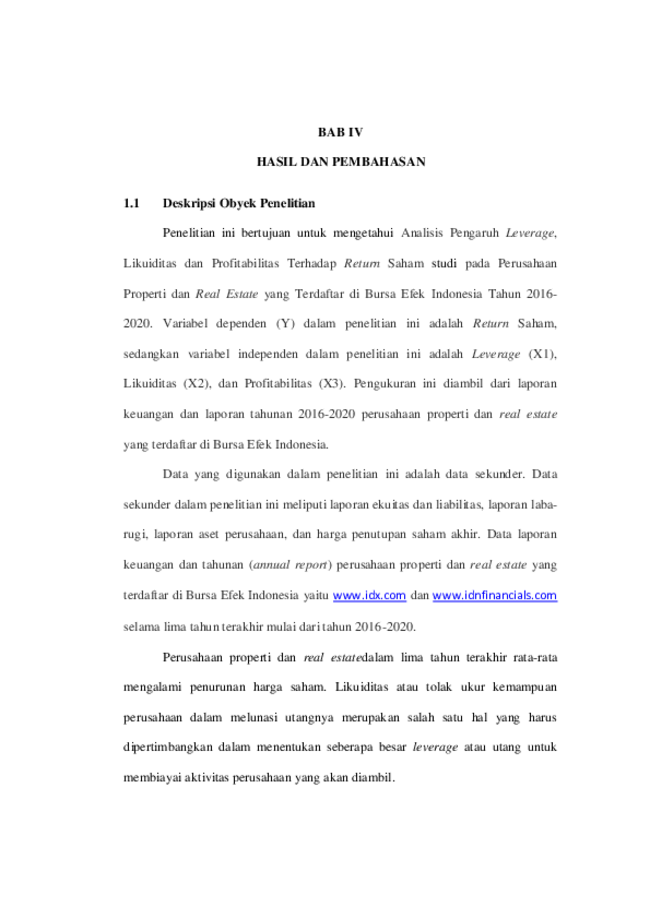 BAB IV

HASIL DAN PEMBAHASAN

1.1 Deskripsi Obyek Penelitian

Penelitian ini bertujuan untuk mengetahui Analisis Pengaruh Leverage, Likuiditas dan Profitabilitas Terhadap Return Saham studi pada Perusahaan Properti dan Real Estate yang Terdaftar di Bursa Efek Indonesia Tahun 2016-2020. Variabel dependen (Y) dalam penelitian ini adalah Return Saham, sedangkan variabel independen dalam penelitian ini adalah Leverage (X1), Likuiditas (X2), dan Profitabilitas (X3). Pengukuran ini diambil dari laporan keuangan dan laporan tahunan 2016-2020 perusahaan properti dan real estate yang terdaftar di Bursa Efek Indonesia.

Data yang digunakan dalam penelitian ini adalah data sekunder. Data sekunder dalam penelitian ini meliputi laporan ekuitas dan liabilitas, laporan laba-rugi, laporan aset perusahaan, dan harga penutupan saham akhir. Data laporan keuangan dan tahunan (annual report) perusahaan properti dan real estate yang terdaftar di Bursa Efek Indonesia yaitu www.idx.com dan www.idnfinancials.com selama lima tahun terakhir mulai dari tahun 2016-2020.

Perusahaan properti dan real estatedalam lima tahun terakhir rata-rata mengalami penurunan harga saham. Likuiditas atau tolak ukur kemampuan perusahaan dalam melunasi utangnya merupakan salah satu hal yang harus dipertimbangkan dalam menentukan seberapa besar leverage atau utang untuk membiayai aktivitas perusahaan yang akan diambil.